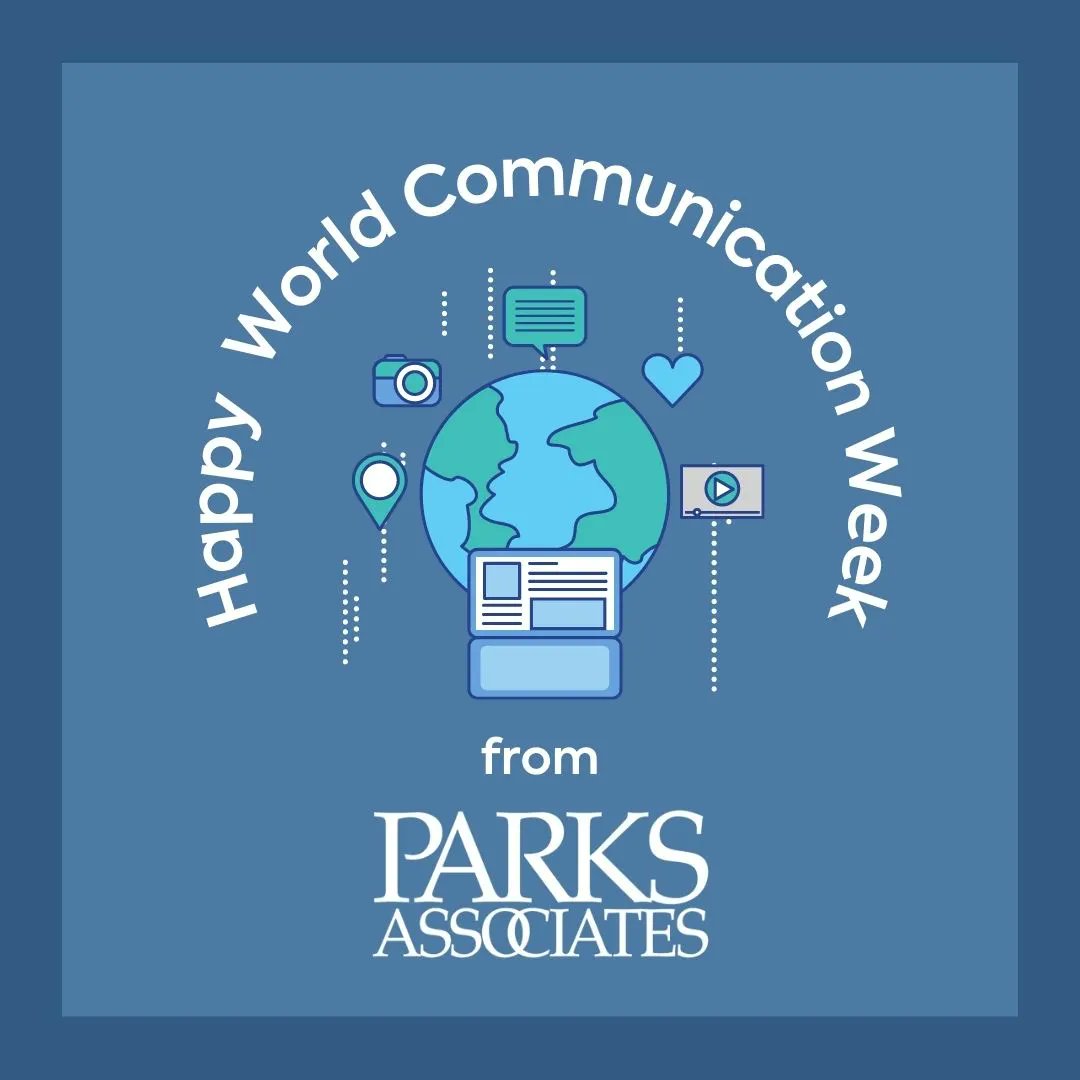 Happy World Communication Week

from

PARKS
ASSOCIATES